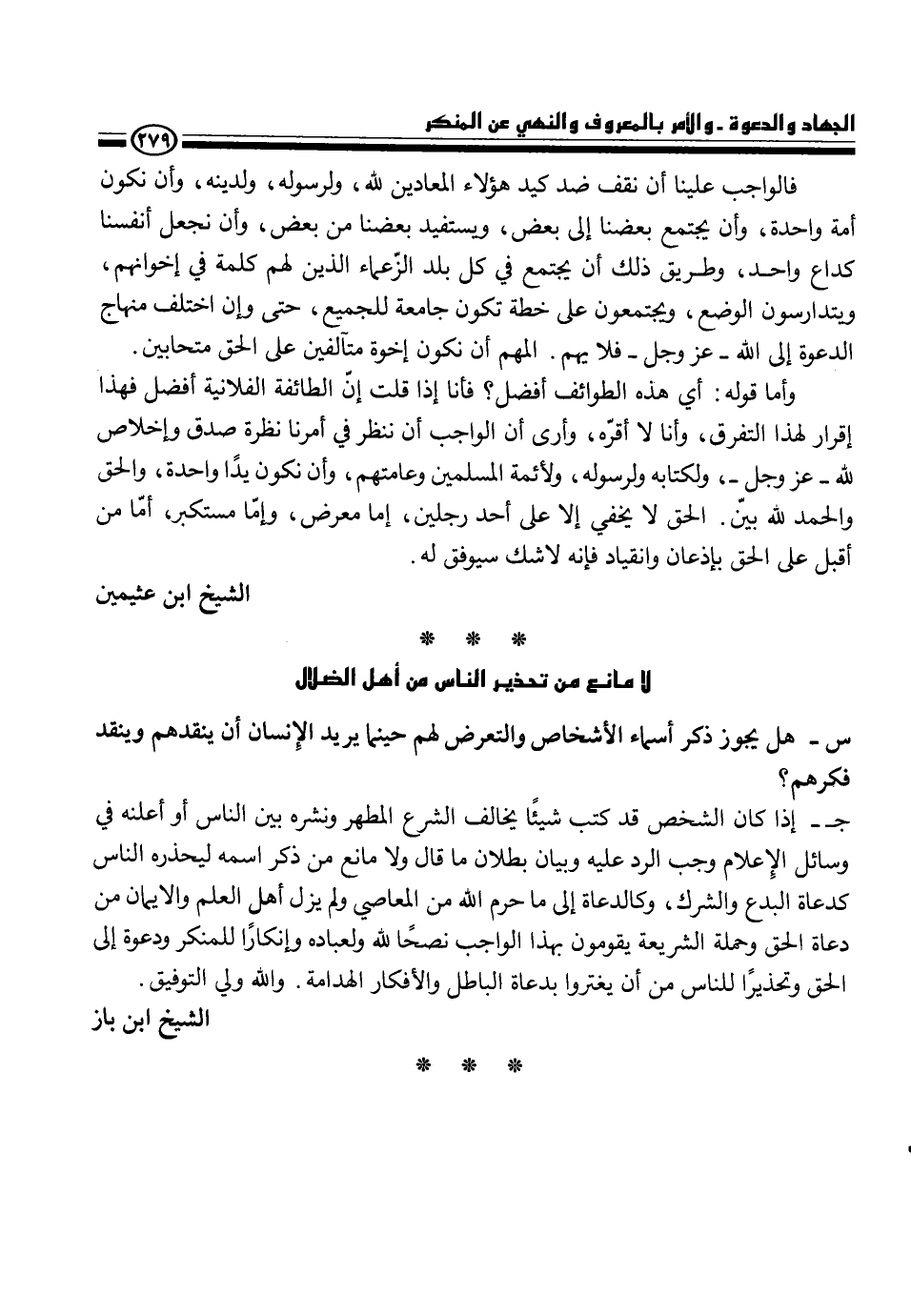 الجهاد والدعوة ـ والأمر بالمعروف والنهي عن المنكر ٢٧٩

فالواجب علينا أن نقف ضد كيد هؤلاء المعادين لله، ولرسوله، ولدينه، وأن نكون أمة واحدة، وأن يجتمع بعضنا إلى بعض، ويستفيد بعضنا من بعض، وأن نجعل أنفسنا كداع واحد، وطريق ذلك أن يجتمع في كل بلد الزّعماء الذين لهم كلمة في إخوانهم، ويتدارسون الوضع، ويجتمعون على خطة تكون جامعة للجميع، حتى وإن اختلف منهاج الدعوة إلى الله ـ عز وجل ـ فلا يهم. المهم أن نكون إخوة متآلفين على الحق متحابين.

وأما قوله: أي هذه الطوائف أفضل؟ فأنا إذا قلت إنّ الطائفة الفلانية أفضل فهذا إقرار لهذا التفرق، وأنا لا أقرّه، وأرى أن الواجب أن ننظر في أمرنا نظرة صدق وإخلاص لله ـ عز وجل ـ، ولكتابه ولرسوله، ولأئمة المسلمين وعامتهم، وأن نكون يدًا واحدة، والحق والحمد لله بيّن. الحق لا يخفي إلا على أحد رجلين، إما معرض، وإمّا مستكبر، أمّا من أقبل على الحق بإذعان وانقياد فإنه لاشك سيوفق له.

الشيخ ابن عثيمين

* * *

لا مانع من تحذير الناس من أهل الضلال

س ـ هل يجوز ذكر أسماء الأشخاص والتعرض لهم حينما يريد الإنسان أن ينقدهم وينقد فكرهم؟

جـ ـ إذا كان الشخص قد كتب شيئًا يخالف الشرع المطهر ونشره بين الناس أو أعلنه في وسائل الإعلام وجب الرد عليه وبيان بطلان ما قال ولا مانع من ذكر اسمه ليحذره الناس كدعاة البدع والشرك، وكالدعاة إلى ما حرم الله من المعاصي ولم يزل أهل العلم والايمان من دعاة الحق وحملة الشريعة يقومون بهذا الواجب نصحًا لله ولعباده وإنكارًا للمنكر ودعوة إلى الحق وتحذيرًا للناس من أن يغتروا بدعاة الباطل والأفكار الهدامة. والله ولي التوفيق.

الشيخ ابن باز

* * *